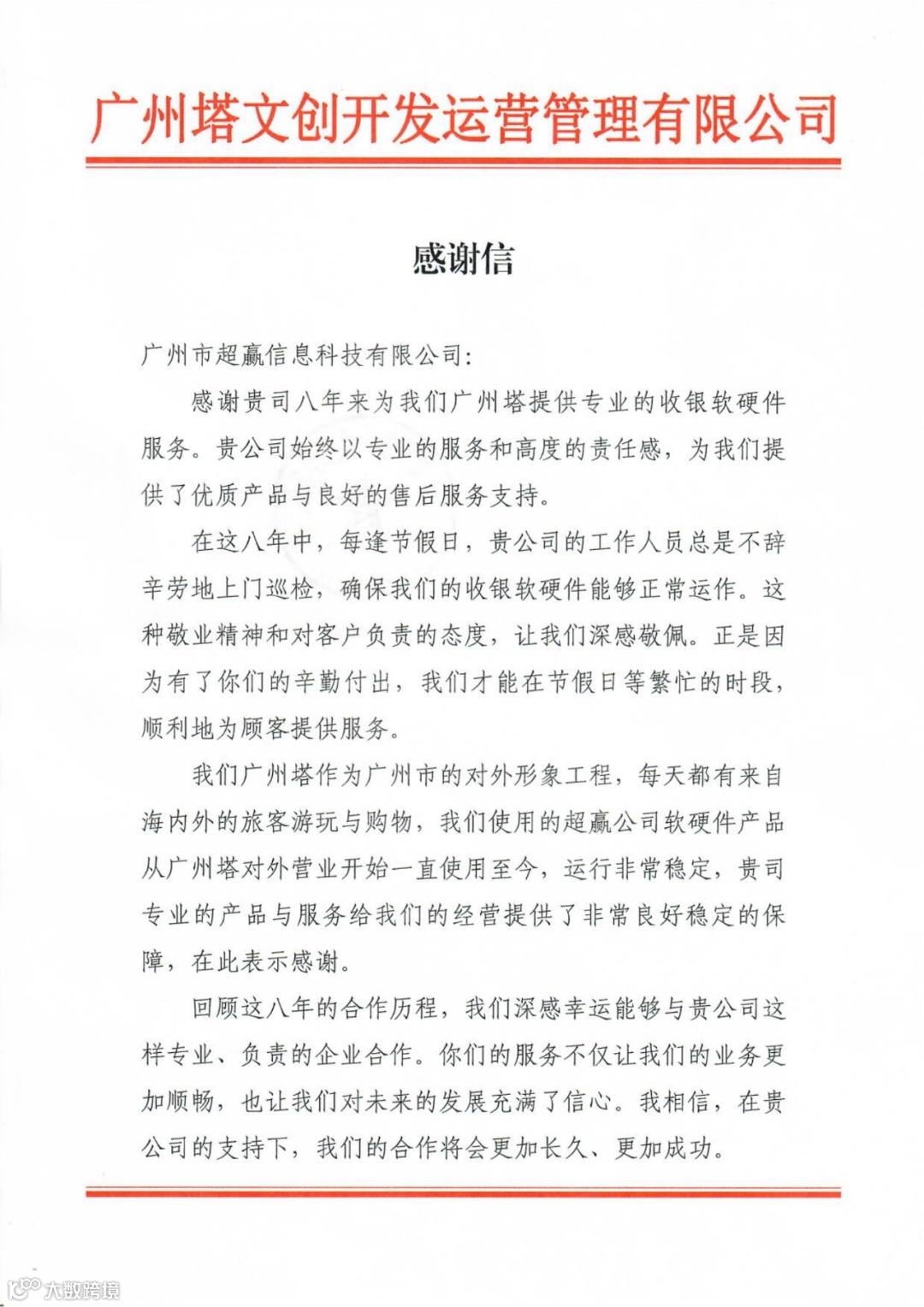 广州塔文创开发运营管理有限公司

感谢信

广州市超赢信息科技有限公司:

感谢贵司八年来为我们广州塔提供专业的收银软硬件服务。贵公司始终以专业的服务和高度的责任感，为我们提供了优质产品与良好的售后服务支持。

在这八年中，每逢节假日，贵公司的工作人员总是不辞辛劳地上门巡检，确保我们的收银软硬件能够正常运作。这种敬业精神和对客户负责的态度，让我们深感敬佩。正是因为有了你们的辛勤付出，我们才能在节假日等繁忙的时段，顺利地为顾客提供服务。

我们广州塔作为广州市的对外形象工程，每天都有来自海内外的旅客游玩与购物，我们使用的超赢公司软硬件产品从广州塔对外营业开始一直使用至今，运行非常稳定，贵司专业的产品与服务给我们的经营提供了非常良好稳定的保障，在此表示感谢。

回顾这八年的合作历程，我们深感幸运能够与贵公司这样专业、负责的企业合作。你们的服务不仅让我们的业务更加顺畅，也让我们对未来的发展充满了信心。我相信，在贵公司的支持下，我们的合作将会更加长久、更加成功。

大数跨境